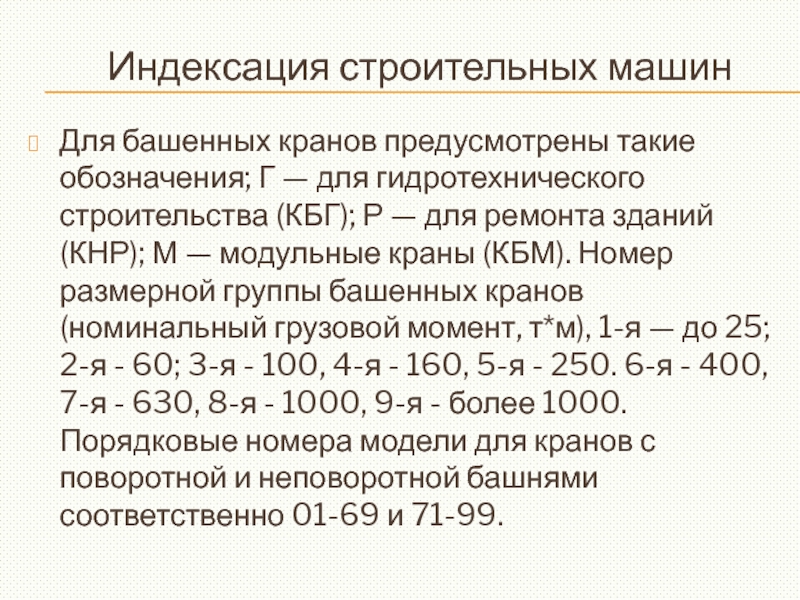 Индексация строительных машин

Для башенных кранов предусмотрены такие обозначения; Г — для гидротехнического строительства (КБГ); Р — для ремонта зданий (КНР); М — модульные краны (КБМ). Номер размерной группы башенных кранов (номинальный грузовой момент, т*м), 1-я — до 25; 2-я - 60; 3-я - 100, 4-я - 160, 5-я - 250. 6-я - 400, 7-я - 630, 8-я - 1000, 9-я - более 1000. Порядковые номера модели для кранов с поворотной и неповоротной башнями соответственно 01-69 и 71-99.